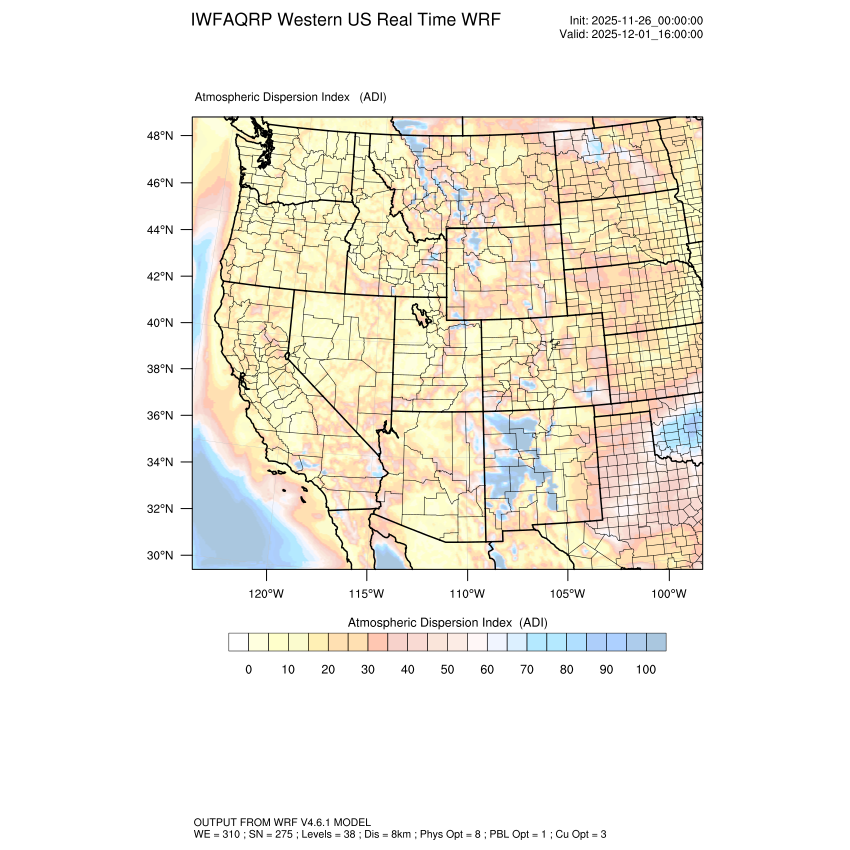 IWFAQRP Western US Real Time WRF

Init: 2025-11-26_00:00:00
Valid: 2025-12-01_16:00:00

Atmospheric Dispersion Index (ADI)

48°N
46°N
44°N
42°N
40°N
38°N
36°N
34°N
32°N
30°N

120°W 115°W 110°W 105°W 100°W

Atmospheric Dispersion Index (ADI)

0 10 20 30 40 50 60 70 80 90 100

OUTPUT FROM WRF V4.6.1 MODEL
WE = 310 ; SN = 275 ; Levels = 38 ; Dis = 8km ; Phys Opt = 8 ; PBL Opt = 1 ; Cu Opt = 3